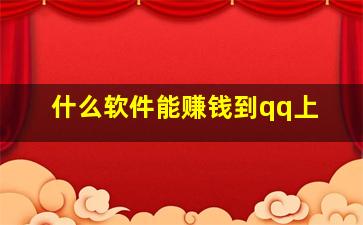 什么软件能赚钱到qq上